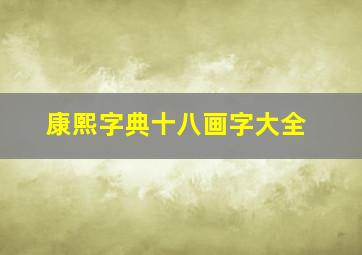 康熙字典十八画字大全